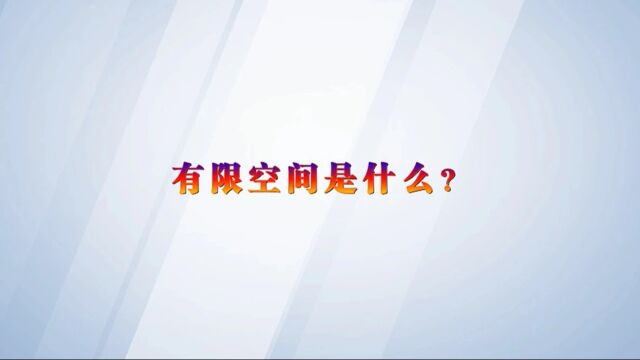 有限空间是什么？